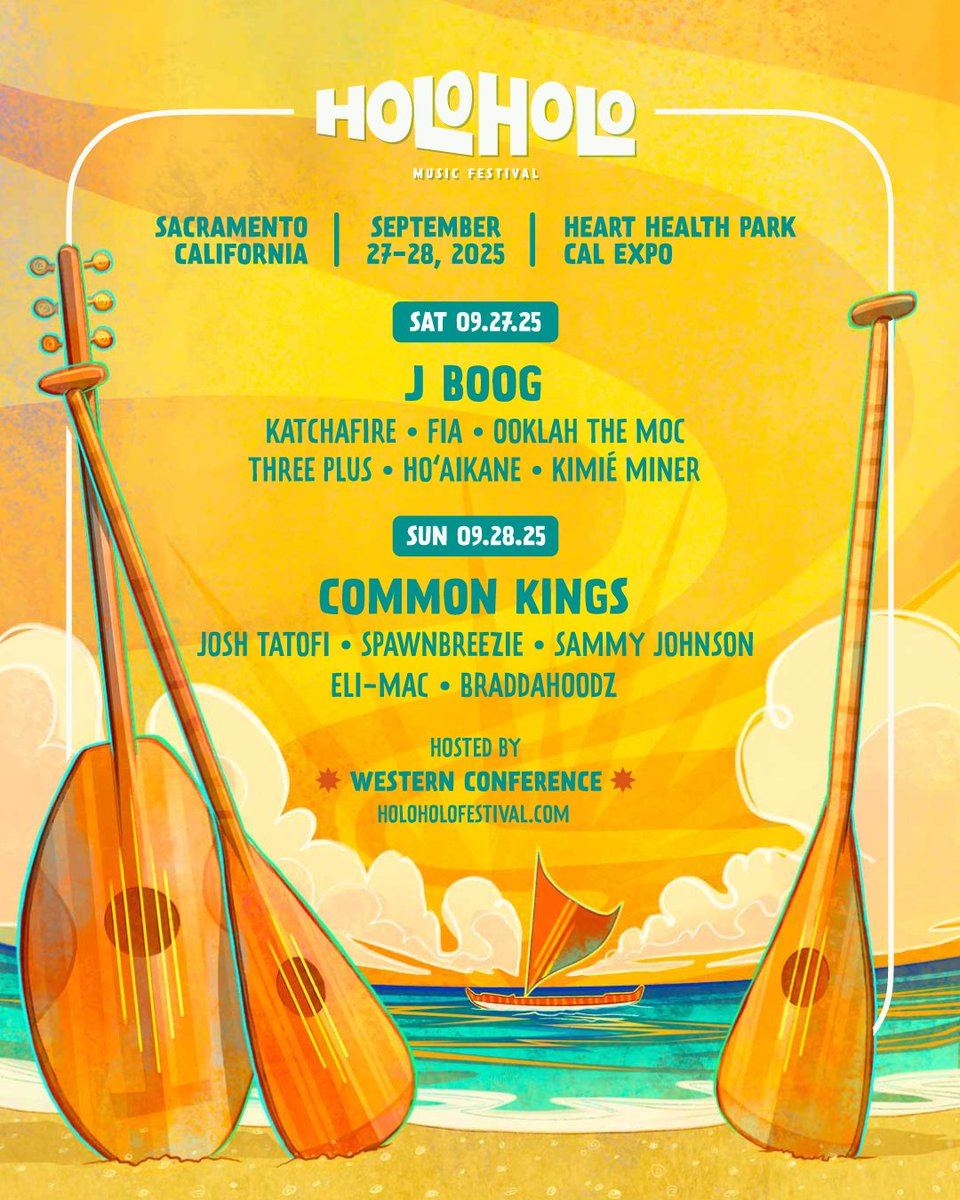 HOLOHOLO
MUSIC FESTIVAL

SACRAMENTO CALIFORNIA | SEPTEMBER 27-28, 2025 | HEART HEALTH PARK CAL EXPO

SAT 09.27.25

J BOOG

KATCHAFIRE • FIA • OOKLAH THE MOC
THREE PLUS • HO'AIKANE • KIMIÉ MINER

SUN 09.28.25

COMMON KINGS

JOSH TATOFI • SPAWNBREEZIE • SAMMY JOHNSON
ELI-MAC • BRADDAHOODZ

HOSTED BY
WESTERN CONFERENCE
HOLOHOLOFESTIVAL.COM